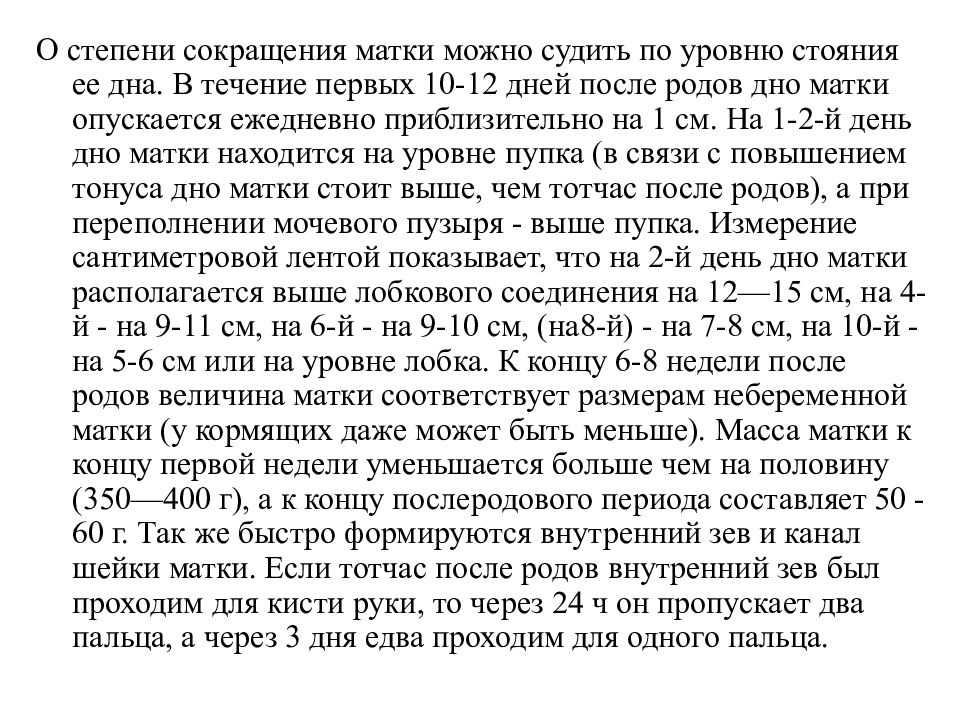 О степени сокращения матки можно судить по уровню стояния ее дна. В течение первых 10-12 дней после родов дно матки опускается ежедневно приблизительно на 1 см. На 1-2-й день дно матки находится на уровне пупка (в связи с повышением тонуса дно матки стоит выше, чем тотчас после родов), а при переполнении мочевого пузыря - выше пупка. Измерение сантиметровой лентой показывает, что на 2-й день дно матки располагается выше лобкового соединения на 12—15 см, на 4-й - на 9-11 см, на 6-й - на 9-10 см, (на8-й) - на 7-8 см, на 10-й - на 5-6 см или на уровне лобка. К концу 6-8 недели после родов величина матки соответствует размерам небеременной матки (у кормящих даже может быть меньше). Масса матки к концу первой недели уменьшается больше чем на половину (350—400 г), а к концу послеродового периода составляет 50 - 60 г. Так же быстро формируются внутренний зев и канал шейки матки. Если тотчас после родов внутренний зев был проходим для кисти руки, то через 24 ч он пропускает два пальца, а через 3 дня едва проходим для одного пальца.